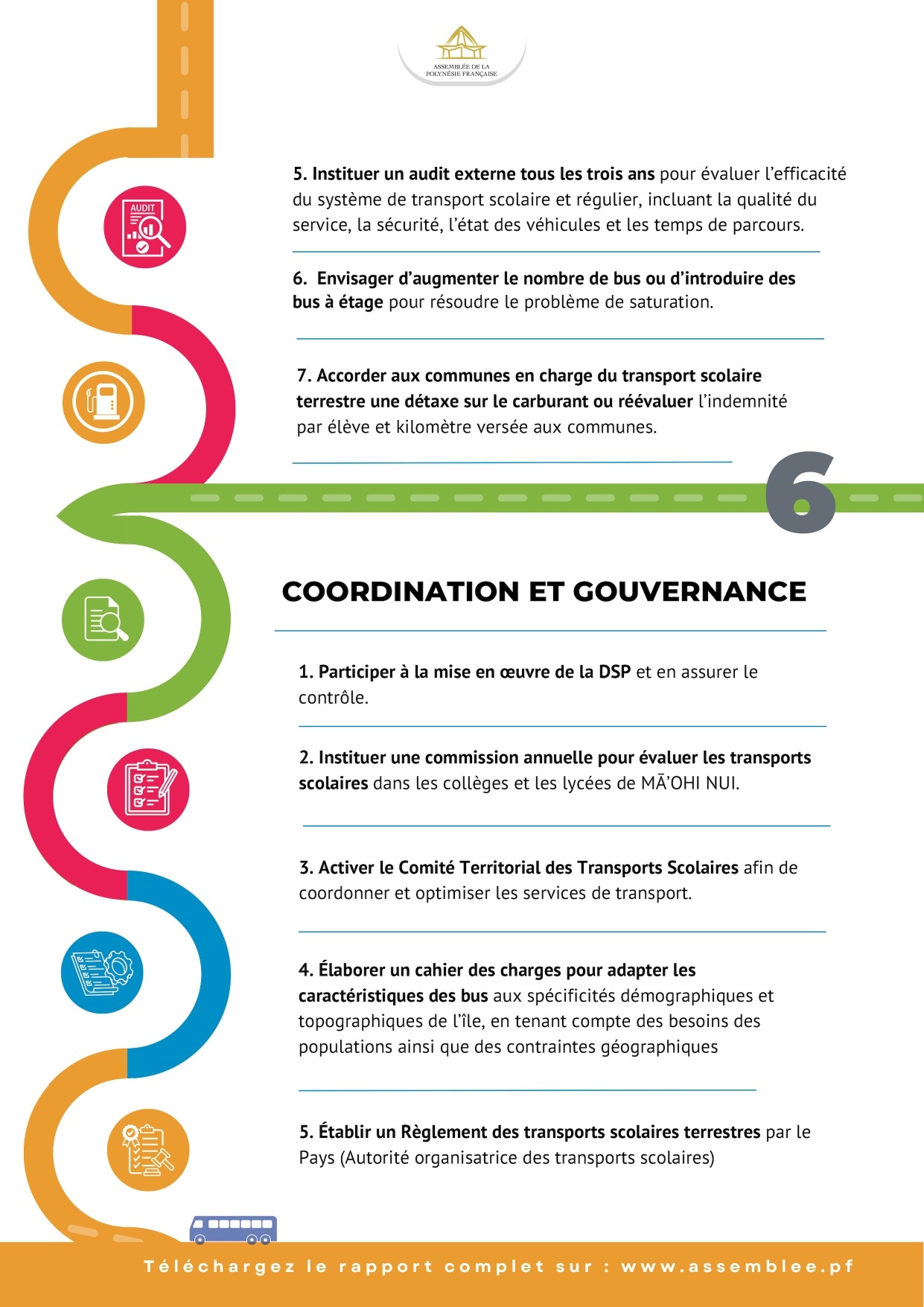 ASSEMBLÉE DE LA POLYNÉSIE FRANÇAISE

AUDIT

5. Instituer un audit externe tous les trois ans pour évaluer l'efficacité du système de transport scolaire et régulier, incluant la qualité du service, la sécurité, l'état des véhicules et les temps de parcours.

6. Envisager d'augmenter le nombre de bus ou d'introduire des bus à étage pour résoudre le problème de saturation.

7. Accorder aux communes en charge du transport scolaire terrestre une détaxe sur le carburant ou réévaluer l'indemnité par élève et kilomètre versée aux communes.

6

COORDINATION ET GOUVERNANCE

1. Participer à la mise en œuvre de la DSP et en assurer le contrôle.

2. Instituer une commission annuelle pour évaluer les transports scolaires dans les collèges et les lycées de MĀ'OHI NUI.

3. Activer le Comité Territorial des Transports Scolaires afin de coordonner et optimiser les services de transport.

4. Élaborer un cahier des charges pour adapter les caractéristiques des bus aux spécificités démographiques et topographiques de l'île, en tenant compte des besoins des populations ainsi que des contraintes géographiques

5. Établir un Règlement des transports scolaires terrestres par le Pays (Autorité organisatrice des transports scolaires)

Téléchargez le rapport complet sur : www.assemblee.pf